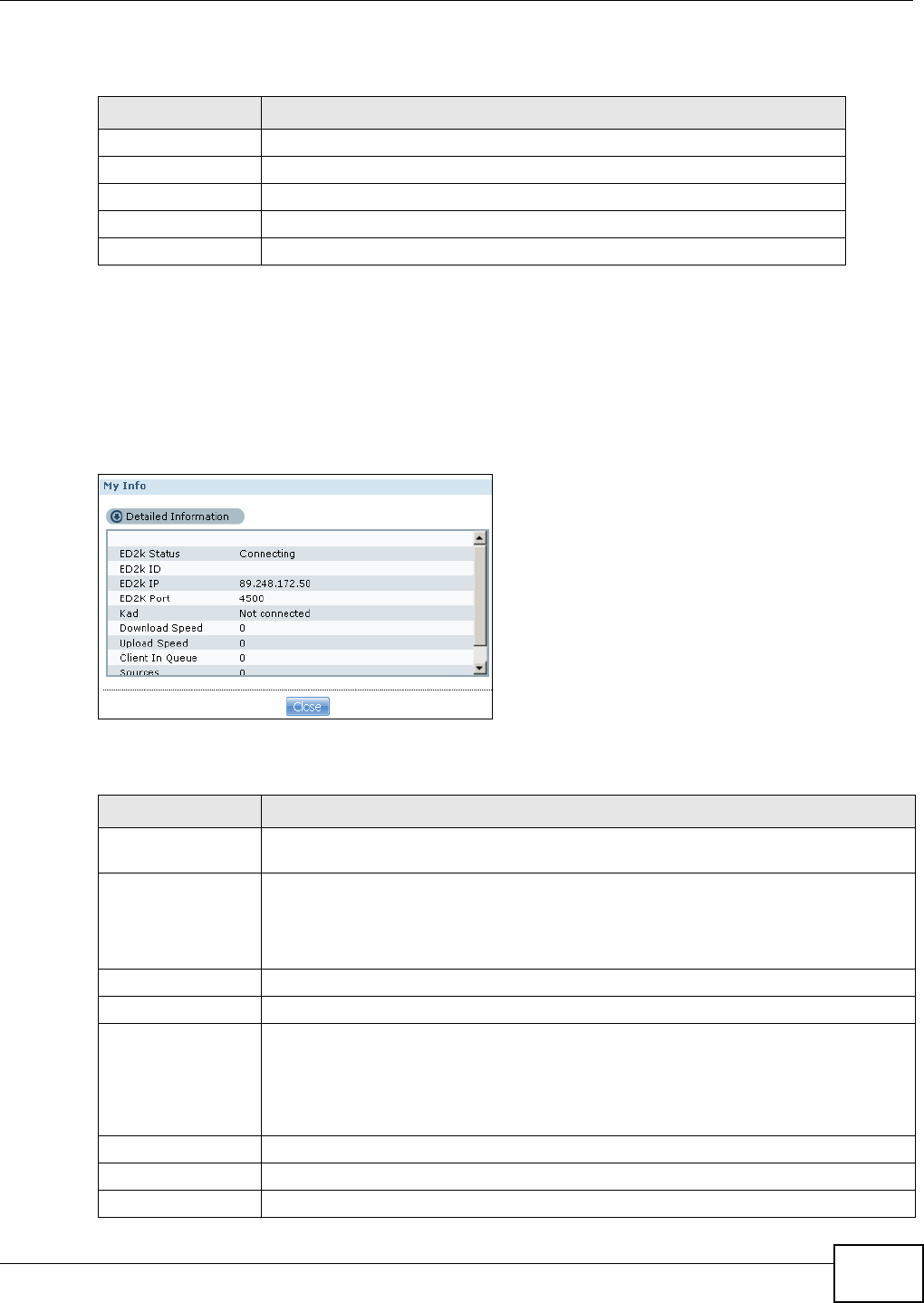 My Info

Detailed Information

ED2k Status Connecting
ED2k ID
ED2k IP 89.248.172.50
ED2K Port 4500
Kad Not connected
Download Speed 0
Upload Speed 0
Client In Queue 0
Sources 0

Close